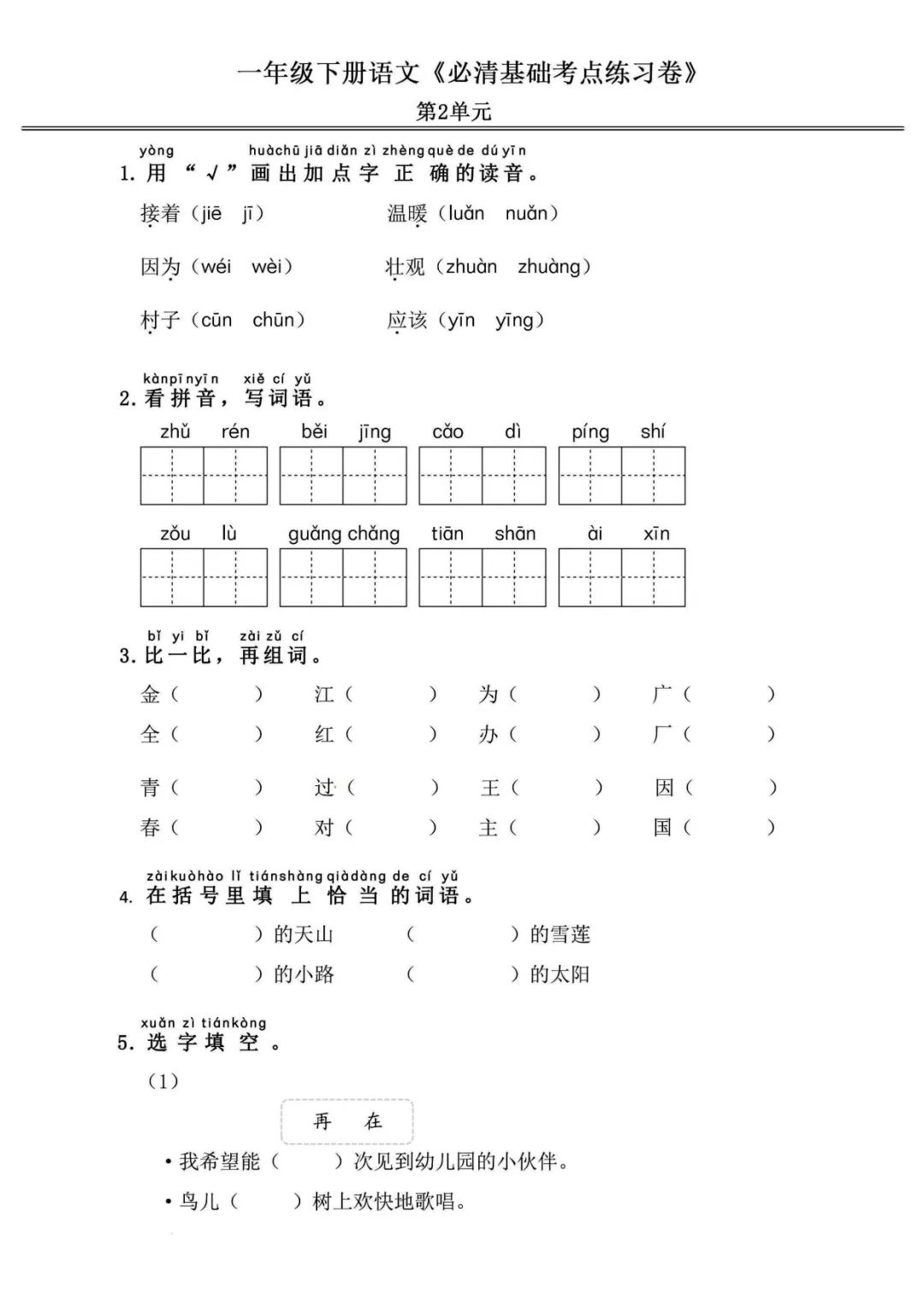 一年级下册语文《必清基础考点练习卷》

第2单元

yòng huàchū jiā diǎn zì zhèngquè de dú yīn
1. 用 “√” 画出加点字 正 确的读音。

接着（jiē jī） 温暖（luǎn nuǎn）

因为（wéi wèi） 壮观（zhuàn zhuàng）

村子（cūn chūn） 应该（yīn yīng）

kànpīnyīn xiě cí yǔ
2. 看拼音，写词语。

zhǔ rén  běi jīng  cǎo dì  píng shí

zǒu lù  guǎng chǎng  tiān shān  ài xīn

bǐ yi bǐ zài zǔ cí
3. 比一比，再组词。

金（ ） 江（ ） 为（ ） 广（ ）
全（ ） 红（ ） 办（ ） 厂（ ）

青（ ） 过（ ） 王（ ） 因（ ）
春（ ） 对（ ） 主（ ） 国（ ）

zàikuòhào lǐ tiánshàng qiàdàng de cí yǔ
4. 在括号里填 上 恰 当 的词语。

（ ）的天山 （ ）的雪莲
（ ）的小路 （ ）的太阳

xuǎn zì tiánkòng
5. 选 字 填 空 。

（1）

再 在

• 我希望能（ ）次见到幼儿园的小伙伴。
• 鸟儿（ ）树上欢快地歌唱。